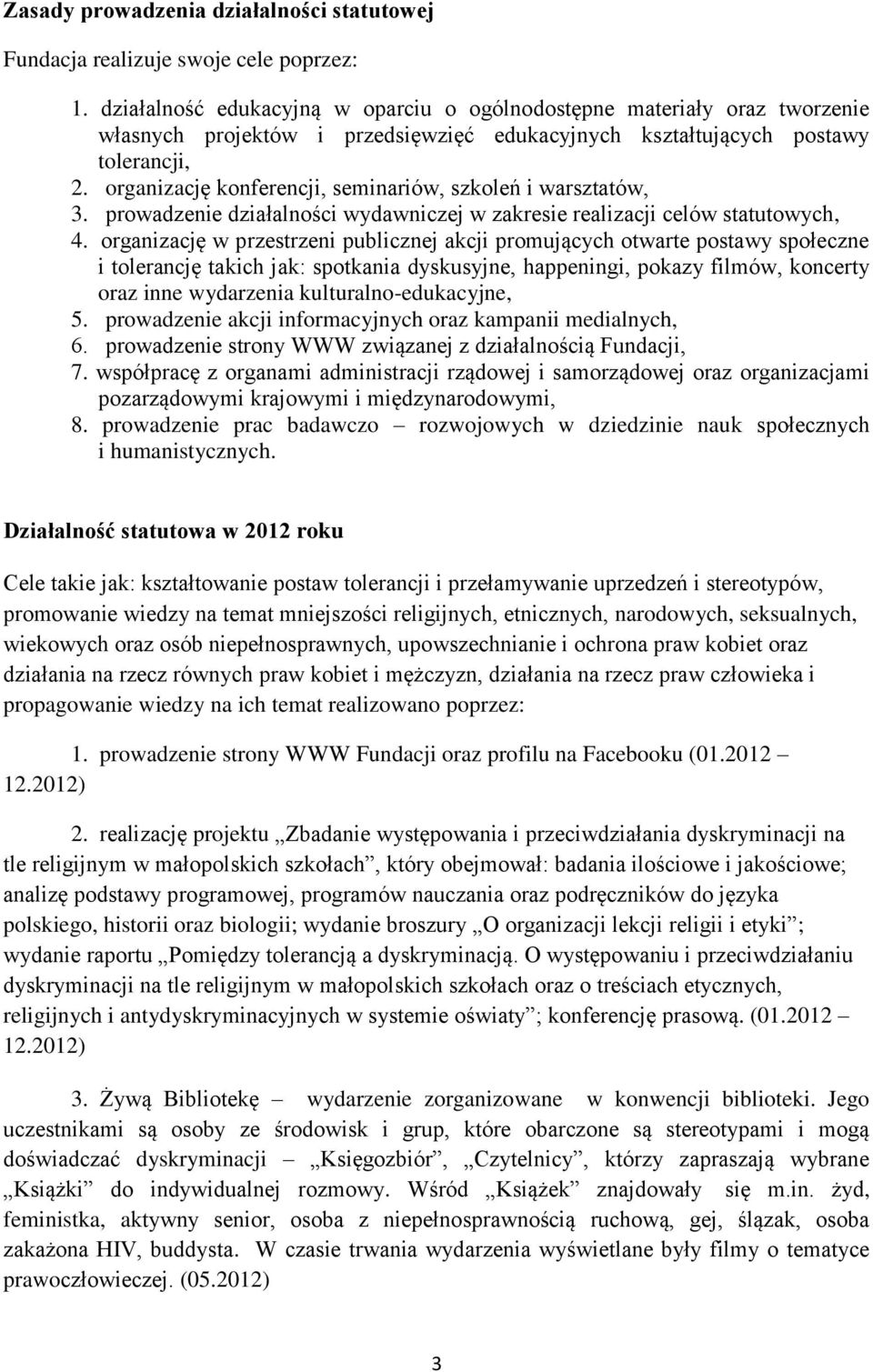 Zasady prowadzenia działalności statutowej

Fundacja realizuje swoje cele poprzez:

1. działalność edukacyjną w oparciu o ogólnodostępne materiały oraz tworzenie własnych projektów i przedsięwzięć edukacyjnych kształtujących postawy tolerancji,
2. organizację konferencji, seminariów, szkoleń i warsztatów,
3. prowadzenie działalności wydawniczej w zakresie realizacji celów statutowych,
4. organizację w przestrzeni publicznej akcji promujących otwarte postawy społeczne i tolerancję takich jak: spotkania dyskusyjne, happeningi, pokazy filmów, koncerty oraz inne wydarzenia kulturalno-edukacyjne,
5. prowadzenie akcji informacyjnych oraz kampanii medialnych,
6. prowadzenie strony WWW związanej z działalnością Fundacji,
7. współpracę z organami administracji rządowej i samorządowej oraz organizacjami pozarządowymi krajowymi i międzynarodowymi,
8. prowadzenie prac badawczo – rozwojowych w dziedzinie nauk społecznych i humanistycznych.

Działalność statutowa w 2012 roku

Cele takie jak: kształtowanie postaw tolerancji i przełamywanie uprzedzeń i stereotypów, promowanie wiedzy na temat mniejszości religijnych, etnicznych, narodowych, seksualnych, wiekowych oraz osób niepełnosprawnych, upowszechnianie i ochrona praw kobiet oraz działania na rzecz równych praw kobiet i mężczyzn, działania na rzecz praw człowieka i propagowanie wiedzy na ich temat realizowano poprzez:

1. prowadzenie strony WWW Fundacji oraz profilu na Facebooku (01.2012 – 12.2012)

2. realizację projektu „Zbadanie występowania i przeciwdziałania dyskryminacji na tle religijnym w małopolskich szkołach”, który obejmował: badania ilościowe i jakościowe; analizę podstawy programowej, programów nauczania oraz podręczników do języka polskiego, historii oraz biologii; wydanie broszury „O organizacji lekcji religii i etyki”; wydanie raportu „Pomiędzy tolerancją a dyskryminacją. O występowaniu i przeciwdziałaniu dyskryminacji na tle religijnym w małopolskich szkołach oraz o treściach etycznych, religijnych i antydyskryminacyjnych w systemie oświaty”; konferencję prasową. (01.2012 – 12.2012)

3. Żywą Bibliotekę – wydarzenie zorganizowane w konwencji biblioteki. Jego uczestnikami są osoby ze środowisk i grup, które obarczone są stereotypami i mogą doświadczać dyskryminacji – „Księgozbiór”, „Czytelnicy”, którzy zapraszają wybrane „Książki” do indywidualnej rozmowy. Wśród „Książek” znajdowały się m.in. żyd, feministka, aktywny senior, osoba z niepełnosprawnością ruchową, gej, ślązak, osoba zakażona HIV, buddysta. W czasie trwania wydarzenia wyświetlane były filmy o tematyce prawoczłowieczej. (05.2012)

3